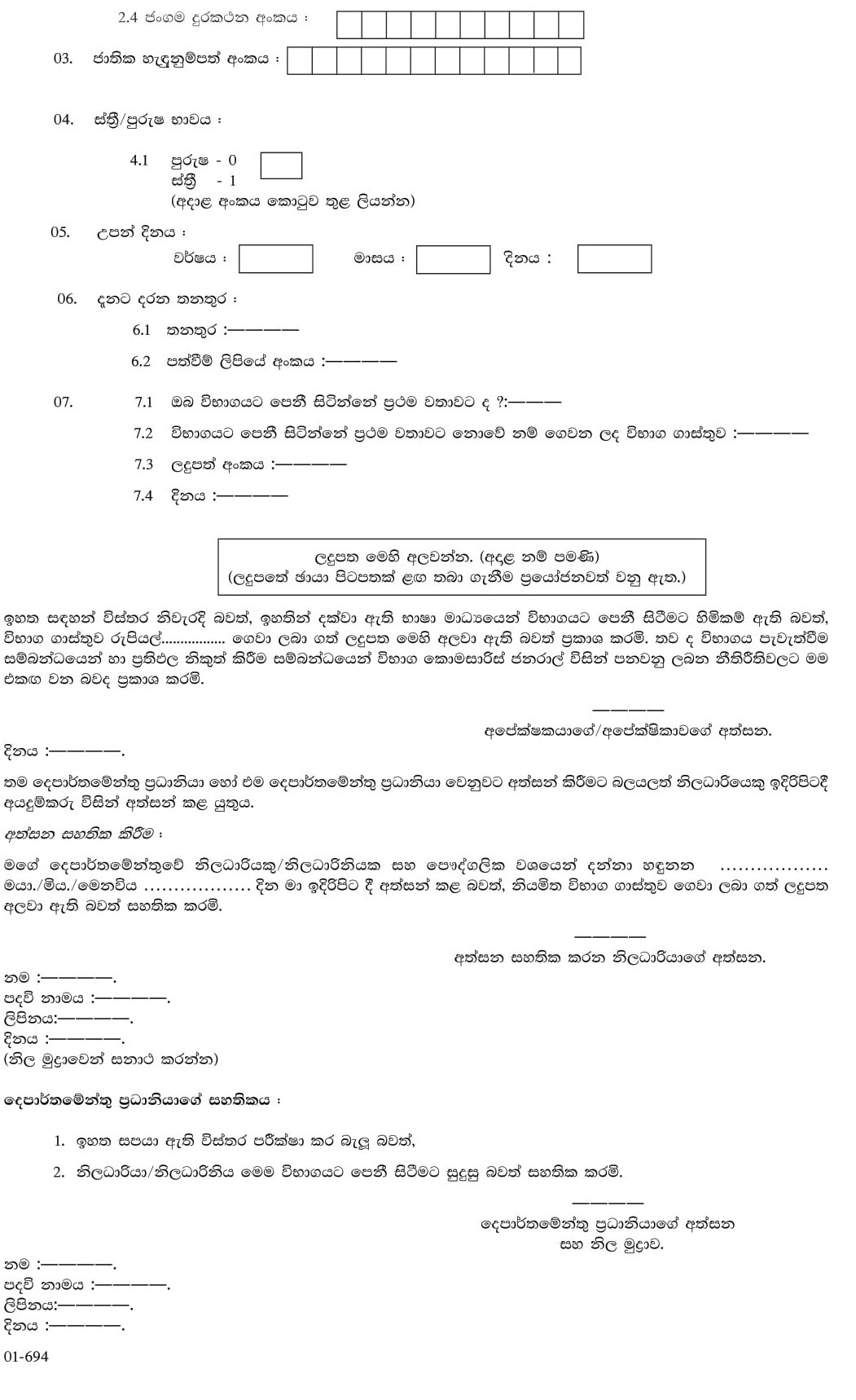 2.4 ජංගම දුරකථන අංකය :

03. ජාතික හැඳුනුම්පත් අංකය :

04. ස්ත්‍රී/පුරුෂ භාවය :

4.1 පුරුෂ - 0
ස්ත්‍රී - 1
(අදාළ අංකය කොටුව තුළ ලියන්න)

05. උපන් දිනය :
වර්ෂය : මාසය : දිනය :

06. දැනට දරන තනතුර :

6.1 තනතුර :————

6.2 පත්වීම් ලිපියේ අංකය :————

07. 7.1 ඔබ විභාගයට පෙනී සිටින්නේ ප්‍රථම වතාවට ද ?:———

7.2 විභාගයට පෙනී සිටින්නේ ප්‍රථම වතාවට නොවේ නම් ගෙවන ලද විභාග ගාස්තුව :————

7.3 ලදුපත් අංකය :————

7.4 දිනය :————

ලදුපත මෙහි අලවන්න. (අදළ නම් පමණි)
(ලදුපතේ ඡායා පිටපතක් ළඟ තබා ගැනීම ප්‍රයෝජනවත් වනු ඇත.)

ඉහත සඳහන් විස්තර නිවැරදි බවත්, ඉහතින් දක්වා ඇති භාෂා මාධ්‍යයෙන් විභාගයට පෙනී සිටීමට හිමිකම් ඇති බවත්, විභාග ගාස්තුව රුපියල්................ ගෙවා ලබා ගත් ලදුපත මෙහි අලවා ඇති බවත් ප්‍රකාශ කරමි. තව ද විභාගය පැවැත්වීම සම්බන්ධයෙන් හා ප්‍රතිඵල නිකුත් කිරීම සම්බන්ධයෙන් විභාග කොමසාරිස් ජනරාල් විසින් පනවනු ලබන නීතිරීතිවලට මම එකඟ වන බවද ප්‍රකාශ කරමි.

————
අපේක්ෂකයාගේ/අපේක්ෂිකාවගේ අත්සන.

දිනය :————.

තම දෙපාර්තමේන්තු ප්‍රධානියා හෝ එම දෙපාර්තමේන්තු ප්‍රධානියා වෙනුවට අත්සන් කිරීමට බලයලත් නිලධාරියෙකු ඉදිරිපිටදී අයදුම්කරු විසින් අත්සන් කළ යුතුය.

අත්සන සහතික කිරීම :

මගේ දෙපාර්තමේන්තුවේ නිලධාරියකු/නිලධාරිනියක සහ පෞද්ගලික වශයෙන් දන්නා හඳුනන ................. මයා./මිය./මෙනවිය ................. දින මා ඉදිරිපිට දී අත්සන් කළ බවත්, නියමිත විභාග ගාස්තුව ගෙවා ලබා ගත් ලදුපත අලවා ඇති බවත් සහතික කරමි.

————
අත්සන සහතික කරන නිලධාරියාගේ අත්සන.

නම :————.
පදවි නාමය :————.
ලිපිනය:————.
දිනය :————.
(නිල මුද්‍රාවෙන් සනාථ කරන්න)

දෙපාර්තමේන්තු ප්‍රධානියාගේ සහතිකය :

1. ඉහත සපයා ඇති විස්තර පරීක්ෂා කර බැලූ බවත්,

2. නිලධාරියා/නිලධාරිනිය මෙම විභාගයට පෙනී සිටීමට සුදුසු බවත් සහතික කරමි.

————
දෙපාර්තමේන්තු ප්‍රධානියාගේ අත්සන
සහ නිල මුද්‍රාව.

නම :————.
පදවි නාමය :————.
ලිපිනය:————.
දිනය :————.

01-694